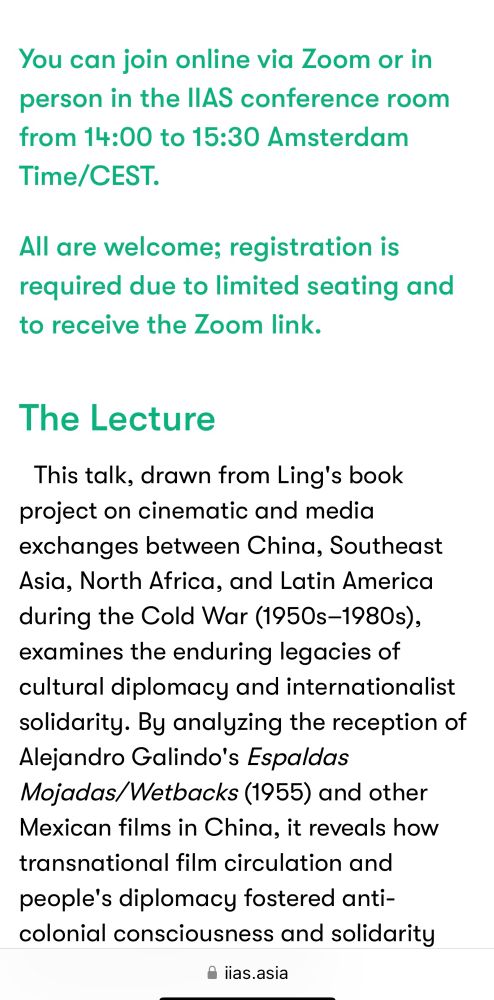 You can join online via Zoom or in person in the IIAS conference room from 14:00 to 15:30 Amsterdam Time/CEST.

All are welcome; registration is required due to limited seating and to receive the Zoom link.

The Lecture

This talk, drawn from Ling's book project on cinematic and media exchanges between China, Southeast Asia, North Africa, and Latin America during the Cold War (1950s–1980s), examines the enduring legacies of cultural diplomacy and internationalist solidarity. By analyzing the reception of Alejandro Galindo's Espaldas Mojadas/Wetbacks (1955) and other Mexican films in China, it reveals how transnational film circulation and people's diplomacy fostered anti-colonial consciousness and solidarity

iias.asia